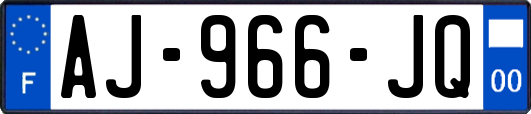 F
AJ-966-JQ
00